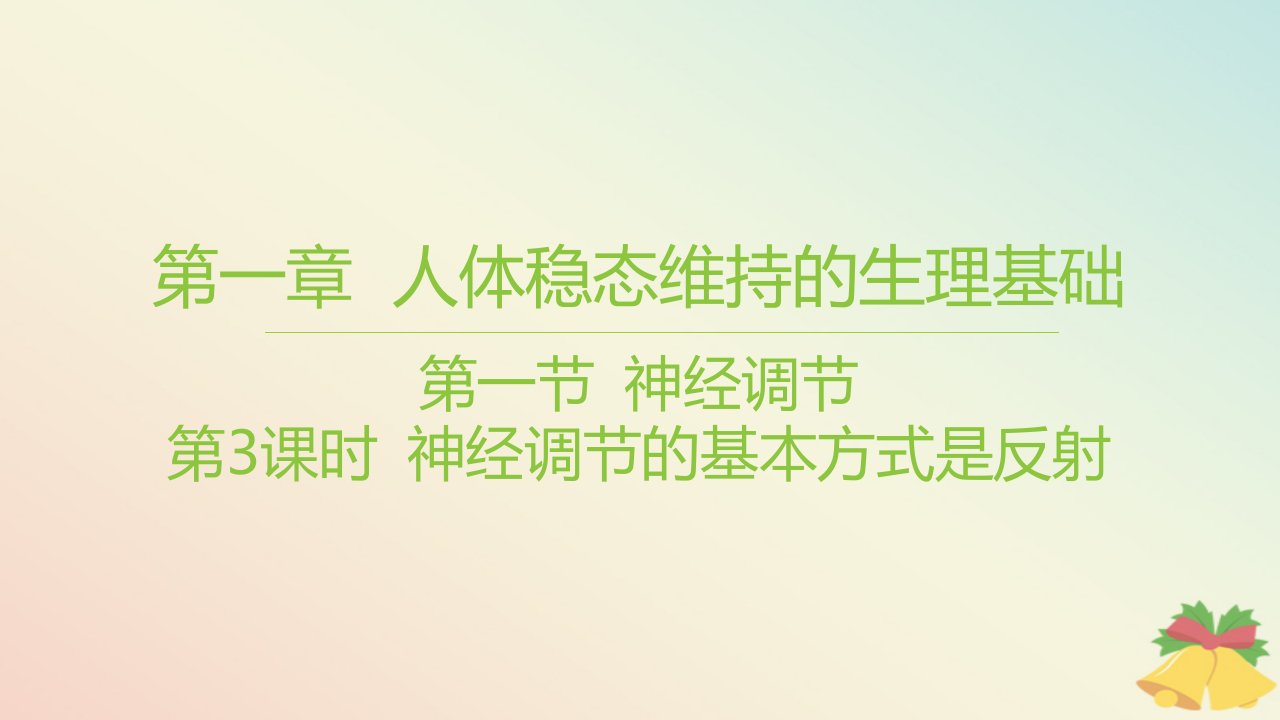 第一章 人体稳态维持的生理基础

第一节 神经调节
第3课时 神经调节的基本方式是反射